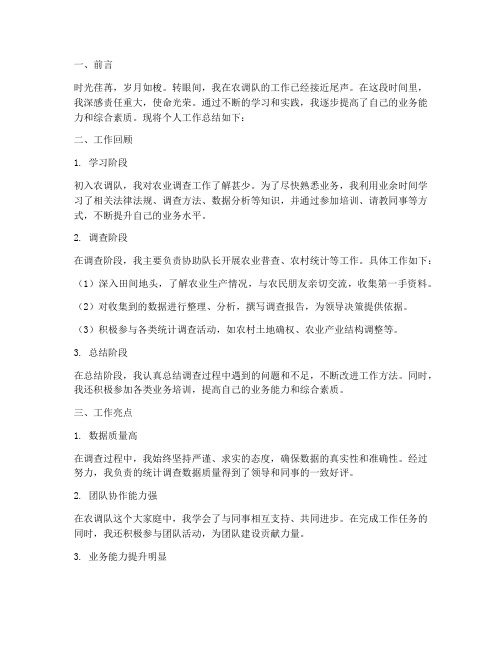 一、前言

时光荏苒，岁月如梭。转眼间，我在农调队的工作已经接近尾声。在这段时间里，我深感责任重大，使命光荣。通过不断的学习和实践，我逐步提高了自己的业务能力和综合素质。现将个人工作总结如下：

二、工作回顾

1. 学习阶段

初入农调队，我对农业调查工作了解甚少。为了尽快熟悉业务，我利用业余时间学习了相关法律法规、调查方法、数据分析等知识，并通过参加培训、请教同事等方式，不断提升自己的业务水平。

2. 调查阶段

在调查阶段，我主要负责协助队长开展农业普查、农村统计等工作。具体工作如下：

（1）深入田间地头，了解农业生产情况，与农民朋友亲切交流，收集第一手资料。

（2）对收集到的数据进行整理、分析，撰写调查报告，为领导决策提供依据。

（3）积极参与各类统计调查活动，如农村土地确权、农业产业结构调整等。

3. 总结阶段

在总结阶段，我认真总结调查过程中遇到的问题和不足，不断改进工作方法。同时，我还积极参加各类业务培训，提高自己的业务能力和综合素质。

三、工作亮点

1. 数据质量高

在调查过程中，我始终坚持严谨、求实的态度，确保数据的真实性和准确性。经过努力，我负责的统计调查数据质量得到了领导和同事的一致好评。

2. 团队协作能力强

在农调队这个大家庭中，我学会了与同事相互支持、共同进步。在完成工作任务的同时，我还积极参与团队活动，为团队建设贡献力量。

3. 业务能力提升明显